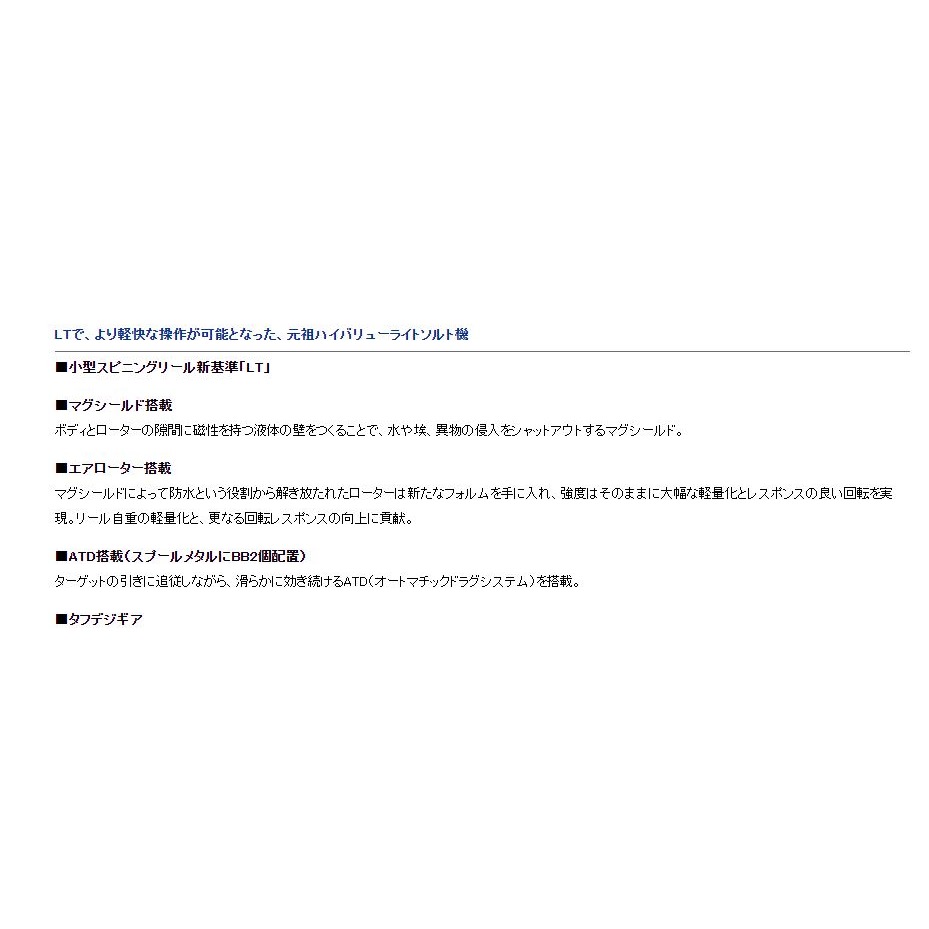 LTで、より軽快な操作が可能となった、元祖ハイバリューライトソルト機

■小型スピニングリール新基準「LT」

■マグシールド搭載
ボディとローターの隙間に磁性を持つ液体の壁をつくることで、水や埃、異物の侵入をシャットアウトするマグシールド。

■エアローター搭載
マグシールドによって防水という役割から解き放たれたローターは新たなフォルムを手に入れ、強度はそのままに大幅な軽量化とレスポンスの良い回転を実現。リール自重の軽量化と、更なる回転レスポンスの向上に貢献。

■ATD搭載（スプールメタルにBB2個配置）
ターゲットの引きに追従しながら、滑らかに効き続けるATD（オートマチックドラグシステム）を搭載。

■タフデジギア